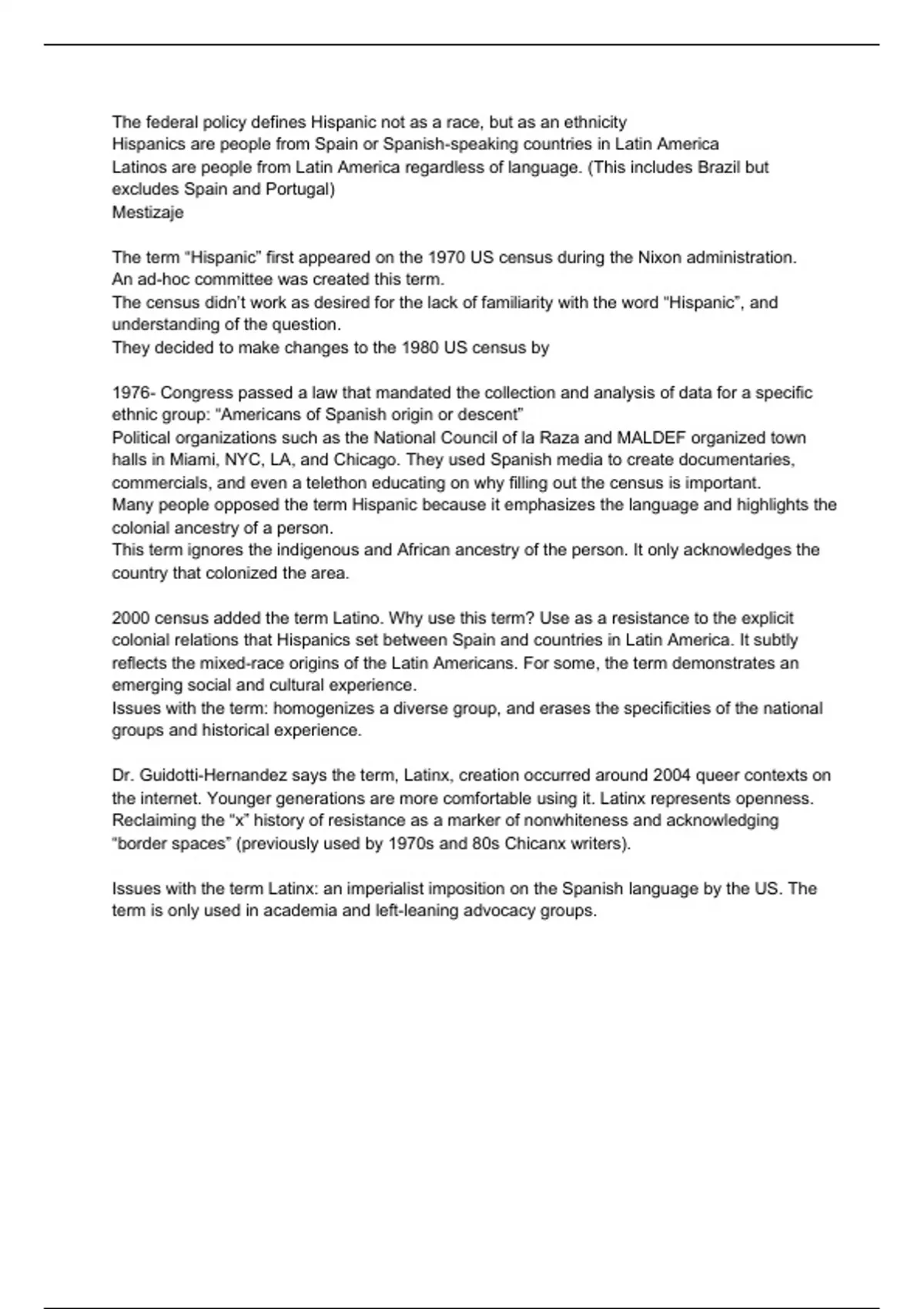 The federal policy defines Hispanic not as a race, but as an ethnicity
Hispanics are people from Spain or Spanish-speaking countries in Latin America
Latinos are people from Latin America regardless of language. (This includes Brazil but excludes Spain and Portugal)
Mestizaje

The term “Hispanic” first appeared on the 1970 US census during the Nixon administration.
An ad-hoc committee was created this term.
The census didn’t work as desired for the lack of familiarity with the word “Hispanic”, and understanding of the question.
They decided to make changes to the 1980 US census by

1976- Congress passed a law that mandated the collection and analysis of data for a specific ethnic group: “Americans of Spanish origin or descent”
Political organizations such as the National Council of la Raza and MALDEF organized town halls in Miami, NYC, LA, and Chicago. They used Spanish media to create documentaries, commercials, and even a telethon educating on why filling out the census is important.
Many people opposed the term Hispanic because it emphasizes the language and highlights the colonial ancestry of a person.
This term ignores the indigenous and African ancestry of the person. It only acknowledges the country that colonized the area.

2000 census added the term Latino. Why use this term? Use as a resistance to the explicit colonial relations that Hispanics set between Spain and countries in Latin America. It subtly reflects the mixed-race origins of the Latin Americans. For some, the term demonstrates an emerging social and cultural experience.
Issues with the term: homogenizes a diverse group, and erases the specificities of the national groups and historical experience.

Dr. Guidotti-Hernandez says the term, Latinx, creation occurred around 2004 queer contexts on the internet. Younger generations are more comfortable using it. Latinx represents openness. Reclaiming the “x” history of resistance as a marker of nonwhiteness and acknowledging “border spaces” (previously used by 1970s and 80s Chicanx writers).

Issues with the term Latinx: an imperialist imposition on the Spanish language by the US. The term is only used in academia and left-leaning advocacy groups.